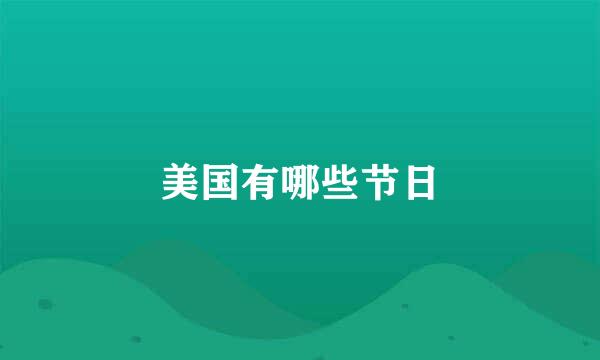 美国有哪些节日